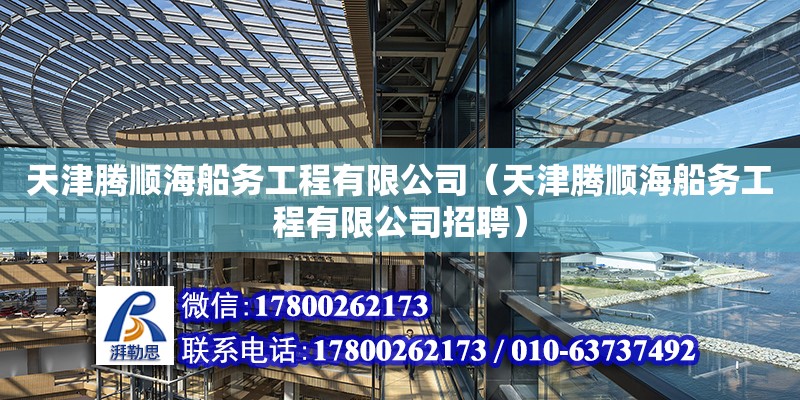 天津腾顺海船务工程有限公司（天津腾顺海船务工程有限公司招聘）

湃勒思

微信：17800262173
联系电话：17800262173 / 010-63737492